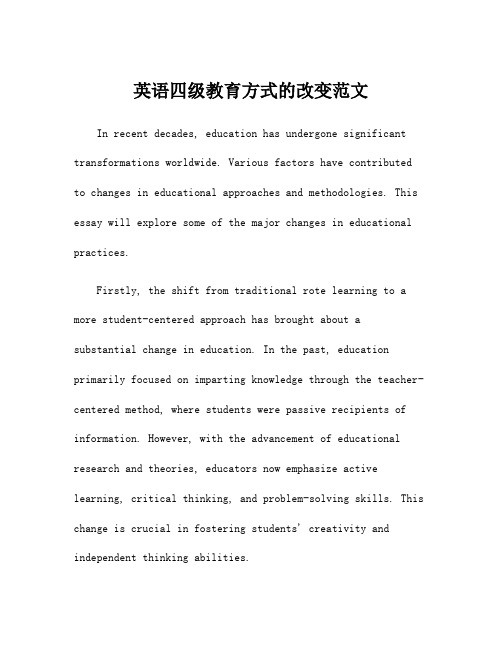 英语四级教育方式的改变范文

In recent decades, education has undergone significant transformations worldwide. Various factors have contributed to changes in educational approaches and methodologies. This essay will explore some of the major changes in educational practices.

Firstly, the shift from traditional rote learning to a more student-centered approach has brought about a substantial change in education. In the past, education primarily focused on imparting knowledge through the teacher-centered method, where students were passive recipients of information. However, with the advancement of educational research and theories, educators now emphasize active learning, critical thinking, and problem-solving skills. This change is crucial in fostering students' creativity and independent thinking abilities.